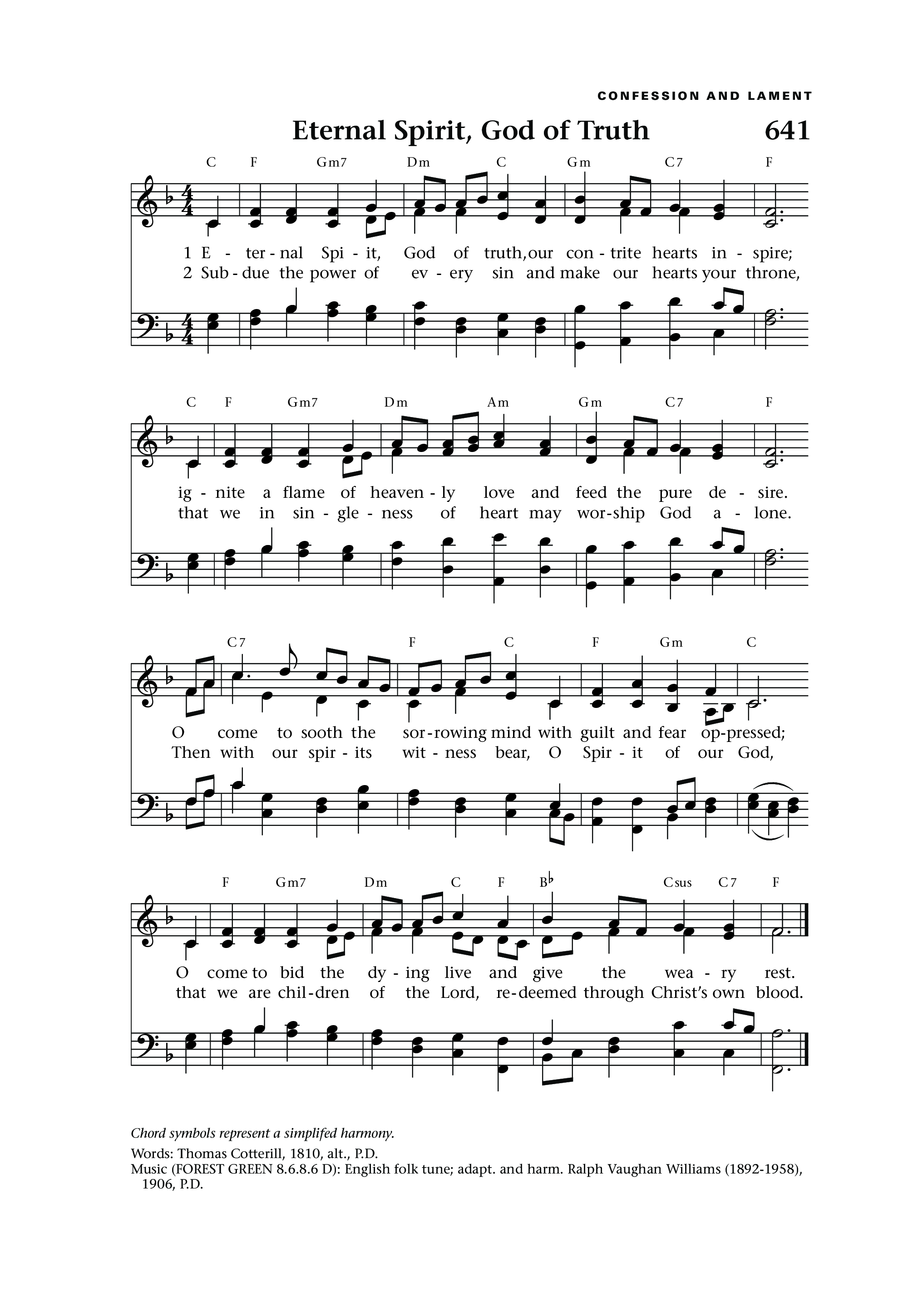 CONFESSION AND LAMENT

Eternal Spirit, God of Truth 641

C F Gm7 Dm C Gm C7 F

1 E - ter - nal Spi - it, God of truth, our con - trite hearts in - spire;
2 Sub - due the power of ev - ery sin and make our hearts your throne,

C F Gm7 Dm Am Gm C7 F

ig - nite a flame of heaven - ly love and feed the pure de - sire.
that we in sin - gle - ness of heart may wor - ship God a - lone.

C7 F C F Gm C

O come to sooth the sor - rowing mind with guilt and fear op - pressed;
Then with our spir - its wit - ness bear, O Spir - it of our God,

F Gm7 Dm C F B♭ Csus C7 F

O come to bid the dy - ing live and give the wea - ry rest.
that we are chil - dren of the Lord, re - deemed through Christ's own blood.

Chord symbols represent a simplifed harmony.

Words: Thomas Cotterill, 1810, alt., P.D.
Music (FOREST GREEN 8.6.8.6 D): English folk tune; adapt. and harm. Ralph Vaughan Williams (1892-1958), 1906, P.D.